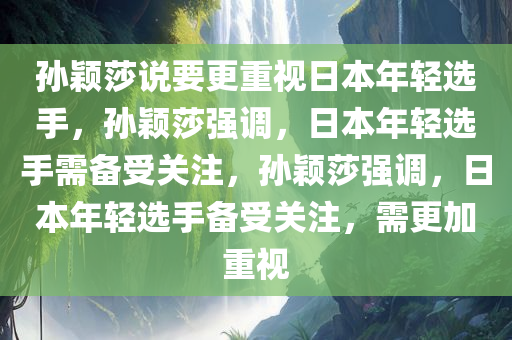 孙颖莎说要更重视日本年轻选手，孙颖莎强调，日本年轻选手需备受关注，孙颖莎强调，日本年轻选手备受关注，需更加重视